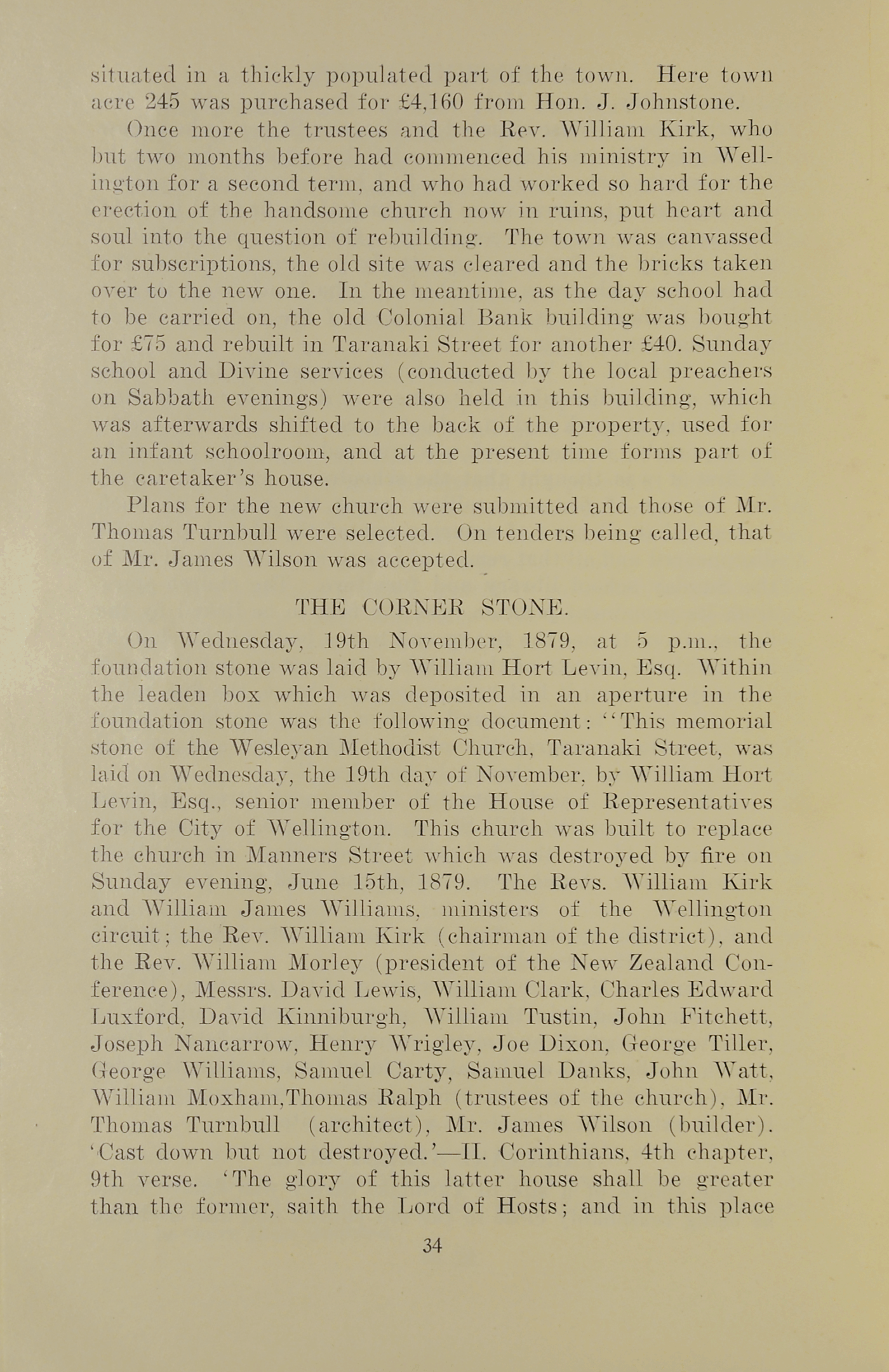 situated in a thickly populated part of the town. Here town acre 245 was purchased for £4,160 from Hon. J. Johnstone.

Once more the trustees and the Rev. William Kirk, who but two months before had commenced his ministry in Wellington for a second term, and who had worked so hard for the erection of the handsome church now in ruins, put heart and soul into the question of rebuilding. The town was canvassed for subscriptions, the old site was cleared and the bricks taken over to the new one. In the meantime, as the day school had to be carried on, the old Colonial Bank building was bought for £75 and rebuilt in Taranaki Street for another £40. Sunday school and Divine services (conducted by the local preachers on Sabbath evenings) were also held in this building, which was afterwards shifted to the back of the property, used for an infant schoolroom, and at the present time forms part of the caretaker's house.

Plans for the new church were submitted and those of Mr. Thomas Turnbull were selected. On tenders being called, that of Mr. James Wilson was accepted.

THE CORNER STONE.

On Wednesday, 19th November, 1879, at 5 p.m., the foundation stone was laid by William Hort Levin, Esq. Within the leaden box which was deposited in an aperture in the foundation stone was the following document: "This memorial stone of the Wesleyan Methodist Church, Taranaki Street, was laid on Wednesday, the 19th day of November, by William Hort Levin, Esq., senior member of the House of Representatives for the City of Wellington. This church was built to replace the church in Manners Street which was destroyed by fire on Sunday evening, June 15th, 1879. The Revs. William Kirk and William James Williams, ministers of the Wellington circuit; the Rev. William Kirk (chairman of the district), and the Rev. William Morley (president of the New Zealand Conference), Messrs. David Lewis, William Clark, Charles Edward Luxford, David Kinniburgh, William Tustin, John Fitchett, Joseph Nancarrow, Henry Wrigley, Joe Dixon, George Tiller, George Williams, Samuel Carty, Samuel Danks, John Watt, William Moxham,Thomas Ralph (trustees of the church), Mr. Thomas Turnbull (architect), Mr. James Wilson (builder). 'Cast down but not destroyed.'—II. Corinthians, 4th chapter, 9th verse. 'The glory of this latter house shall be greater than the former, saith the Lord of Hosts; and in this place

34